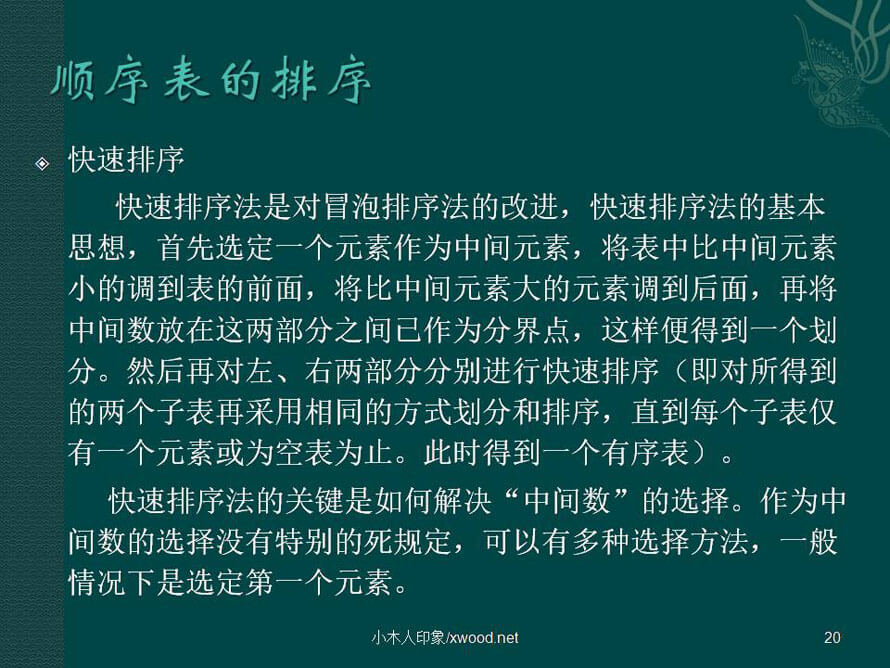 顺序表的排序

快速排序

快速排序法是对冒泡排序法的改进，快速排序法的基本思想，首先选定一个元素作为中间元素，将表中比中间元素小的调到表的前面，将比中间元素大的元素调到后面，再将中间数放在这两部分之间已作为分界点，这样便得到一个划分。然后再对左、右两部分分别进行快速排序（即对所得到的两个子表再采用相同的方式划分和排序，直到每个子表仅有一个元素或为空表为止。此时得到一个有序表）。

快速排序法的关键是如何解决“中间数”的选择。作为中间数的选择没有特别的死规定，可以有多种选择方法，一般情况下是选定第一个元素。

小木人印象/xwood.net

20